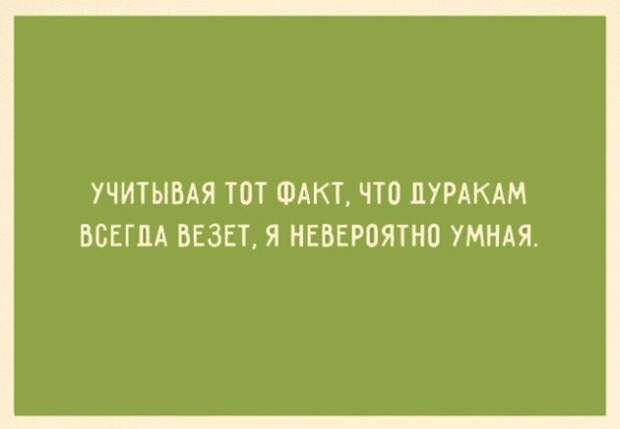 УЧИТЫВАЯ ТОТ ФАКТ, ЧТО ДУРАКАМ ВСЕГДА ВЕЗЕТ, Я НЕВЕРОЯТНО УМНАЯ.